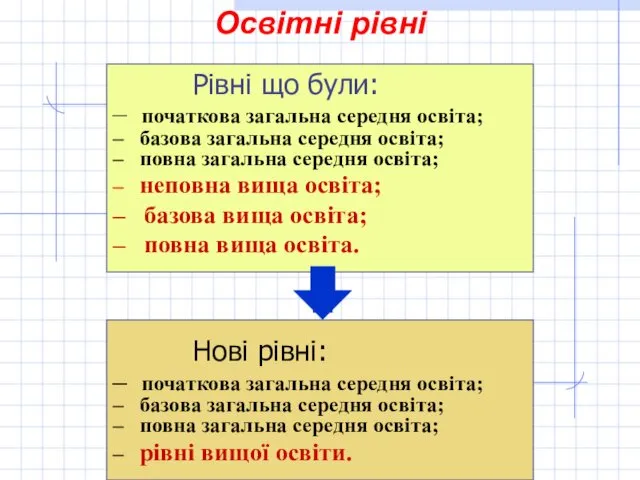 Освітні рівні

Рівні що були:

– початкова загальна середня освіта;
– базова загальна середня освіта;
– повна загальна середня освіта;
– неповна вища освіта;
– базова вища освіта;
– повна вища освіта.

Нові рівні:

– початкова загальна середня освіта;
– базова загальна середня освіта;
– повна загальна середня освіта;
– рівні вищої освіти.